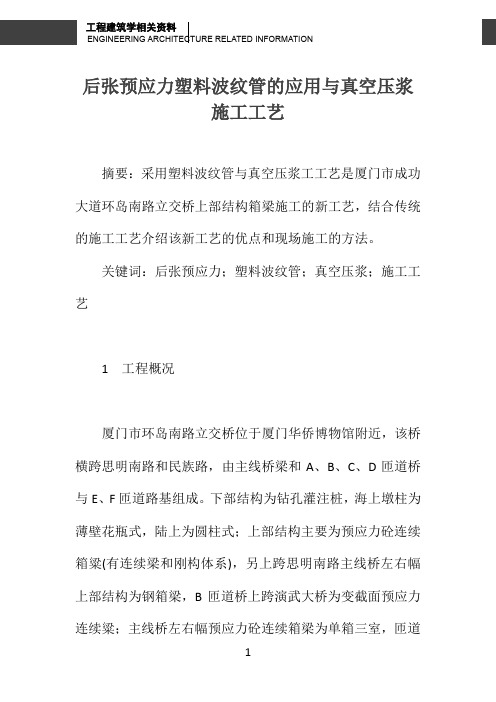 工程建筑学相关资料
ENGINEERING ARCHITECTURE RELATED INFORMATION

后张预应力塑料波纹管的应用与真空压浆施工工艺

摘要：采用塑料波纹管与真空压浆工工艺是厦门市成功大道环岛南路立交桥上部结构箱梁施工的新工艺，结合传统的施工工艺介绍该新工艺的优点和现场施工的方法。

关键词：后张预应力；塑料波纹管；真空压浆；施工工艺

1　工程概况

厦门市环岛南路立交桥位于厦门华侨博物馆附近，该桥横跨思明南路和民族路，由主线桥梁和 A、B、C、D 匝道桥与 E、F 匝道路基组成。下部结构为钻孔灌注桩，海上墩柱为薄壁花瓶式，陆上为圆柱式；上部结构主要为预应力砼连续箱梁(有连续梁和刚构体系)，另上跨思明南路主线桥左右幅上部结构为钢箱梁，B 匝道桥上跨演武大桥为变截面预应力连续梁；主线桥左右幅预应力砼连续箱梁为单箱三室，匝道

1